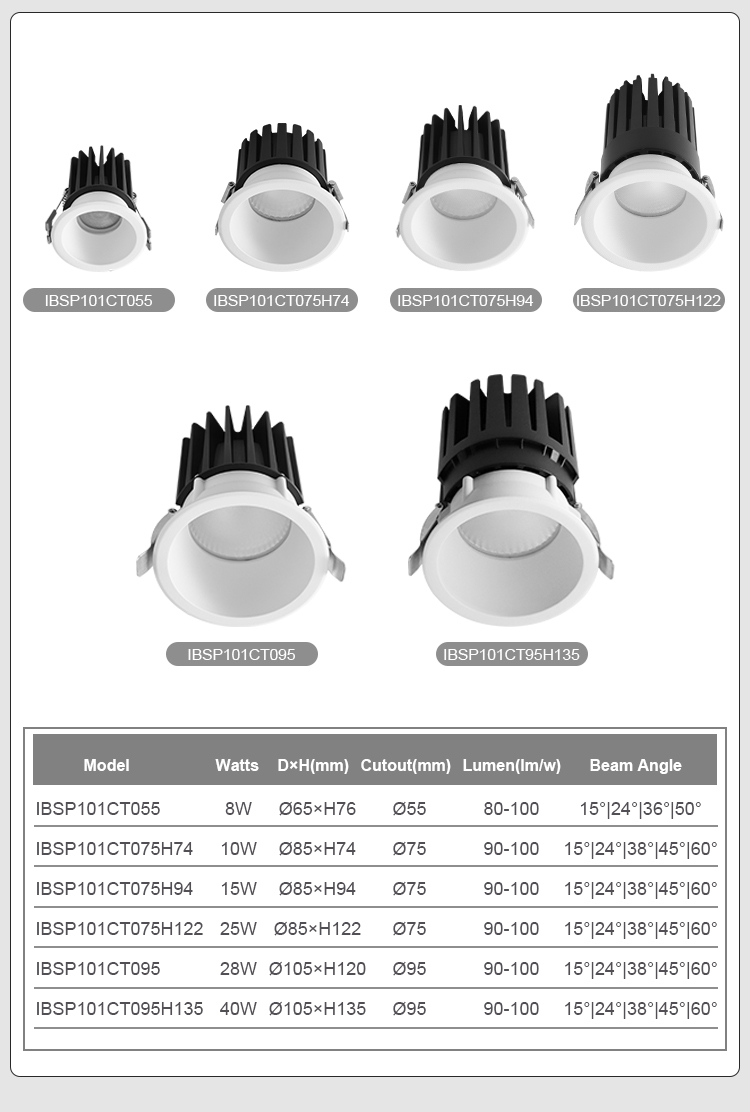 IBSP101CT055

IBSP101CT075H74

IBSP101CT075H94

IBSP101CT075H122

IBSP101CT095

IBSP101CT95H135

| Model | Watts | D×H(mm) | Cutout(mm) | Lumen(lm/w) | Beam Angle |
|---|---|---|---|---|---|
| IBSP101CT055 | 8W | Ø65×H76 | Ø55 | 80-100 | 15°\|24°\|36°\|50° |
| IBSP101CT075H74 | 10W | Ø85×H74 | Ø75 | 90-100 | 15°\|24°\|38°\|45°\|60° |
| IBSP101CT075H94 | 15W | Ø85×H94 | Ø75 | 90-100 | 15°\|24°\|38°\|45°\|60° |
| IBSP101CT075H122 | 25W | Ø85×H122 | Ø75 | 90-100 | 15°\|24°\|38°\|45°\|60° |
| IBSP101CT095 | 28W | Ø105×H120 | Ø95 | 90-100 | 15°\|24°\|38°\|45°\|60° |
| IBSP101CT095H135 | 40W | Ø105×H135 | Ø95 | 90-100 | 15°\|24°\|38°\|45°\|60° |